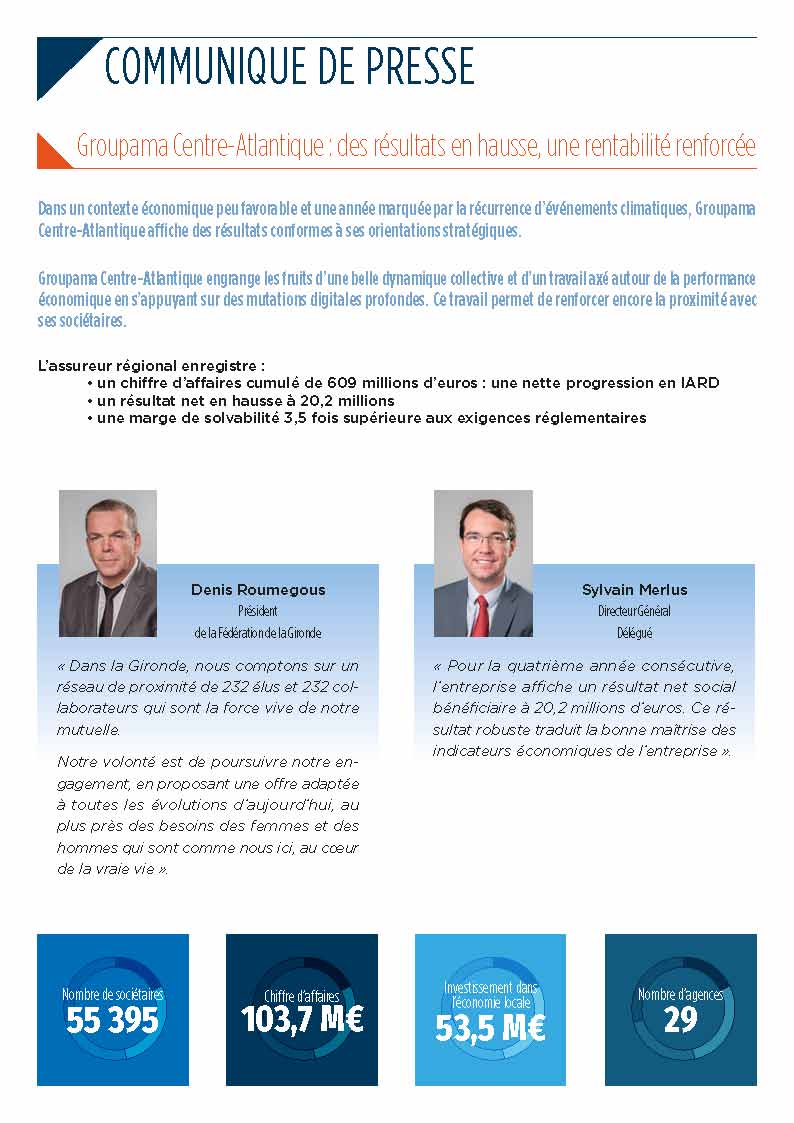 COMMUNIQUE DE PRESSE

Groupama Centre-Atlantique : des résultats en hausse, une rentabilité renforcée

Dans un contexte économique peu favorable et une année marquée par la récurrence d'événements climatiques, Groupama Centre-Atlantique affiche des résultats conformes à ses orientations stratégiques.

Groupama Centre-Atlantique engrange les fruits d'une belle dynamique collective et d'un travail axé autour de la performance économique en s'appuyant sur des mutations digitales profondes. Ce travail permet de renforcer encore la proximité avec ses sociétaires.

L'assureur régional enregistre :
• un chiffre d'affaires cumulé de 609 millions d'euros : une nette progression en IARD
• un résultat net en hausse à 20,2 millions
• une marge de solvabilité 3,5 fois supérieure aux exigences réglementaires

Denis Roumegous
Président
de la Fédération de la Gironde

« Dans la Gironde, nous comptons sur un réseau de proximité de 232 élus et 232 collaborateurs qui sont la force vive de notre mutuelle.

Notre volonté est de poursuivre notre engagement, en proposant une offre adaptée à toutes les évolutions d'aujourd'hui, au plus près des besoins des femmes et des hommes qui sont comme nous ici, au cœur de la vraie vie ».

Sylvain Merlus
Directeur Général
Délégué

« Pour la quatrième année consécutive, l'entreprise affiche un résultat net social bénéficiaire à 20,2 millions d'euros. Ce résultat robuste traduit la bonne maîtrise des indicateurs économiques de l'entreprise ».

Nombre de sociétaires
55 395

Chiffre d'affaires
103,7 M€

Investissement dans l'économie locale
53,5 M€

Nombre d'agences
29